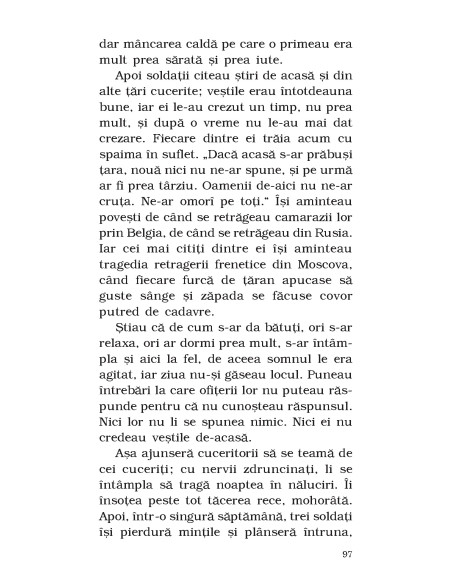 dar mâncarea caldă pe care o primeau era mult prea sărată și prea iute.

Apoi soldații citeau știri de acasă și din alte țări cucerite; veștile erau întotdeauna bune, iar ei le-au crezut un timp, nu prea mult, și după o vreme nu le-au mai dat crezare. Fiecare dintre ei trăia acum cu spaima în suflet. „Dacă acasă s-ar prăbuși țara, nouă nici nu ne-ar spune, și pe urmă ar fi prea târziu. Oamenii de-aici nu ne-ar cruța. Ne-ar omorî pe toți." Își aminteau povești de când se retrăgeau camarazii lor prin Belgia, de când se retrăgeau din Rusia. Iar cei mai citiți dintre ei își aminteau tragedia retragerii frenetice din Moscova, când fiecare furcă de țăran apucase să guste sânge și zăpada se făcuse covor putred de cadavre.

Știau că de cum s-ar da bătuți, ori s-ar relaxa, ori ar dormi prea mult, s-ar întâmpla și aici la fel, de aceea somnul le era agitat, iar ziua nu-și găseau locul. Puneau întrebări la care ofițerii lor nu puteau răspunde pentru că nu cunoșteau răspunsul. Nici lor nu li se spunea nimic. Nici ei nu credeau veștile de-acasă.

Așa ajunseră cuceritorii să se teamă de cei cuceriți; cu nervii zdruncinați, li se întâmpla să tragă noaptea în năluciri. Îi însoțea peste tot tăcerea rece, mohorâtă. Apoi, într-o singură săptămână, trei soldați își pierdură mințile și plânseră întruna,

97